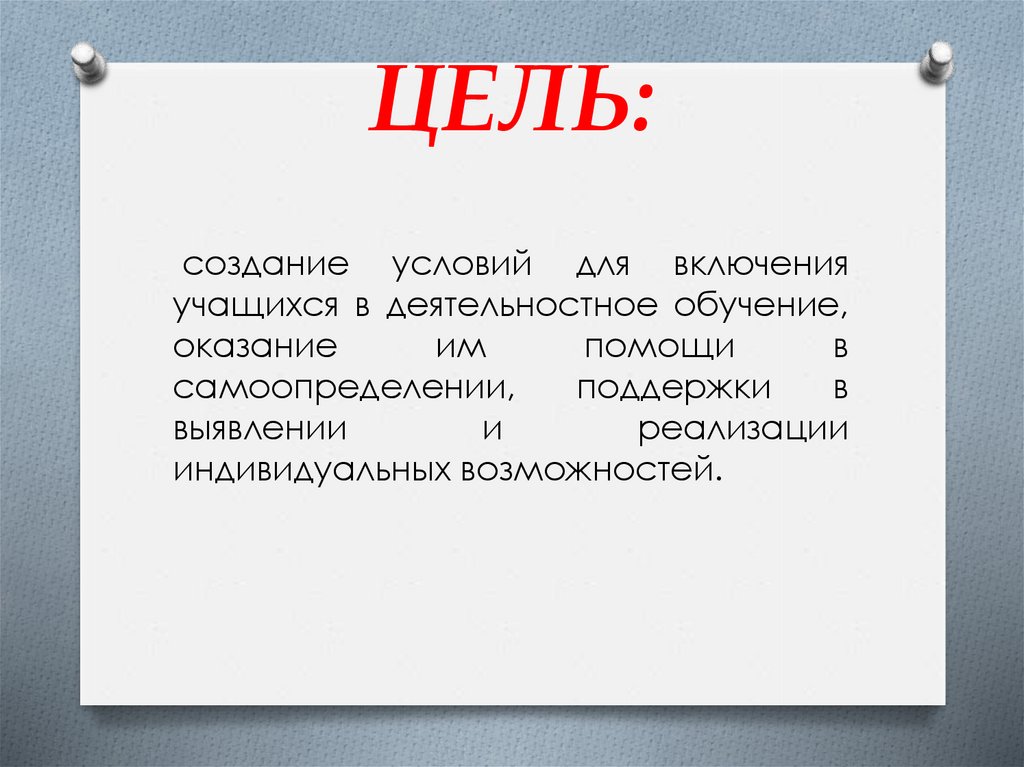 ЦЕЛЬ:

создание условий для включения учащихся в деятельностное обучение, оказание им помощи в самоопределении, поддержки в выявлении и реализации индивидуальных возможностей.